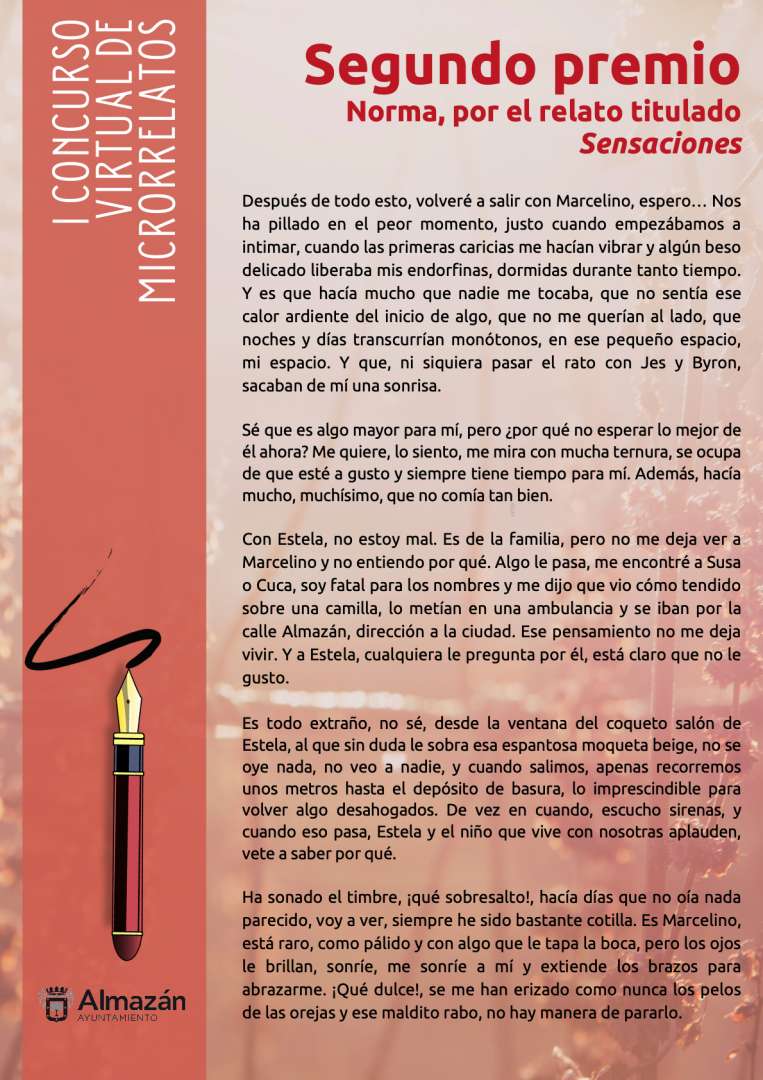 I CONCURSO
VIRTUAL DE
MICRORRELATOS

Segundo premio
Norma, por el relato titulado
Sensaciones

Después de todo esto, volveré a salir con Marcelino, espero… Nos ha pillado en el peor momento, justo cuando empezábamos a intimar, cuando las primeras caricias me hacían vibrar y algún beso delicado liberaba mis endorfinas, dormidas durante tanto tiempo. Y es que hacía mucho que nadie me tocaba, que no sentía ese calor ardiente del inicio de algo, que no me querían al lado, que noches y días transcurrían monótonos, en ese pequeño espacio, mi espacio. Y que, ni siquiera pasar el rato con Jes y Byron, sacaban de mí una sonrisa.

Sé que es algo mayor para mí, pero ¿por qué no esperar lo mejor de él ahora? Me quiere, lo siento, me mira con mucha ternura, se ocupa de que esté a gusto y siempre tiene tiempo para mí. Además, hacía mucho, muchísimo, que no comía tan bien.

Con Estela, no estoy mal. Es de la familia, pero no me deja ver a Marcelino y no entiendo por qué. Algo le pasa, me encontré a Susa o Cuca, soy fatal para los nombres y me dijo que vio cómo tendido sobre una camilla, lo metían en una ambulancia y se iban por la calle Almazán, dirección a la ciudad. Ese pensamiento no me deja vivir. Y a Estela, cualquiera le pregunta por él, está claro que no le gusto.

Es todo extraño, no sé, desde la ventana del coqueto salón de Estela, al que sin duda le sobra esa espantosa moqueta beige, no se oye nada, no veo a nadie, y cuando salimos, apenas recorremos unos metros hasta el depósito de basura, lo imprescindible para volver algo desahogados. De vez en cuando, escucho sirenas, y cuando eso pasa, Estela y el niño que vive con nosotras aplauden, vete a saber por qué.

Ha sonado el timbre, ¡qué sobresalto!, hacía días que no oía nada parecido, voy a ver, siempre he sido bastante cotilla. Es Marcelino, está raro, como pálido y con algo que le tapa la boca, pero los ojos le brillan, sonríe, me sonríe a mí y extiende los brazos para abrazarme. ¡Qué dulce!, se me han erizado como nunca los pelos de las orejas y ese maldito rabo, no hay manera de pararlo.

Almazán
AYUNTAMIENTO